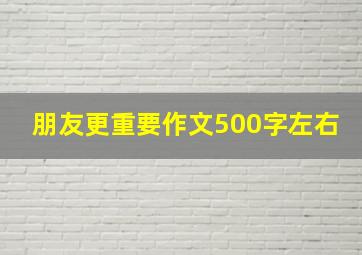 朋友更重要作文500字左右